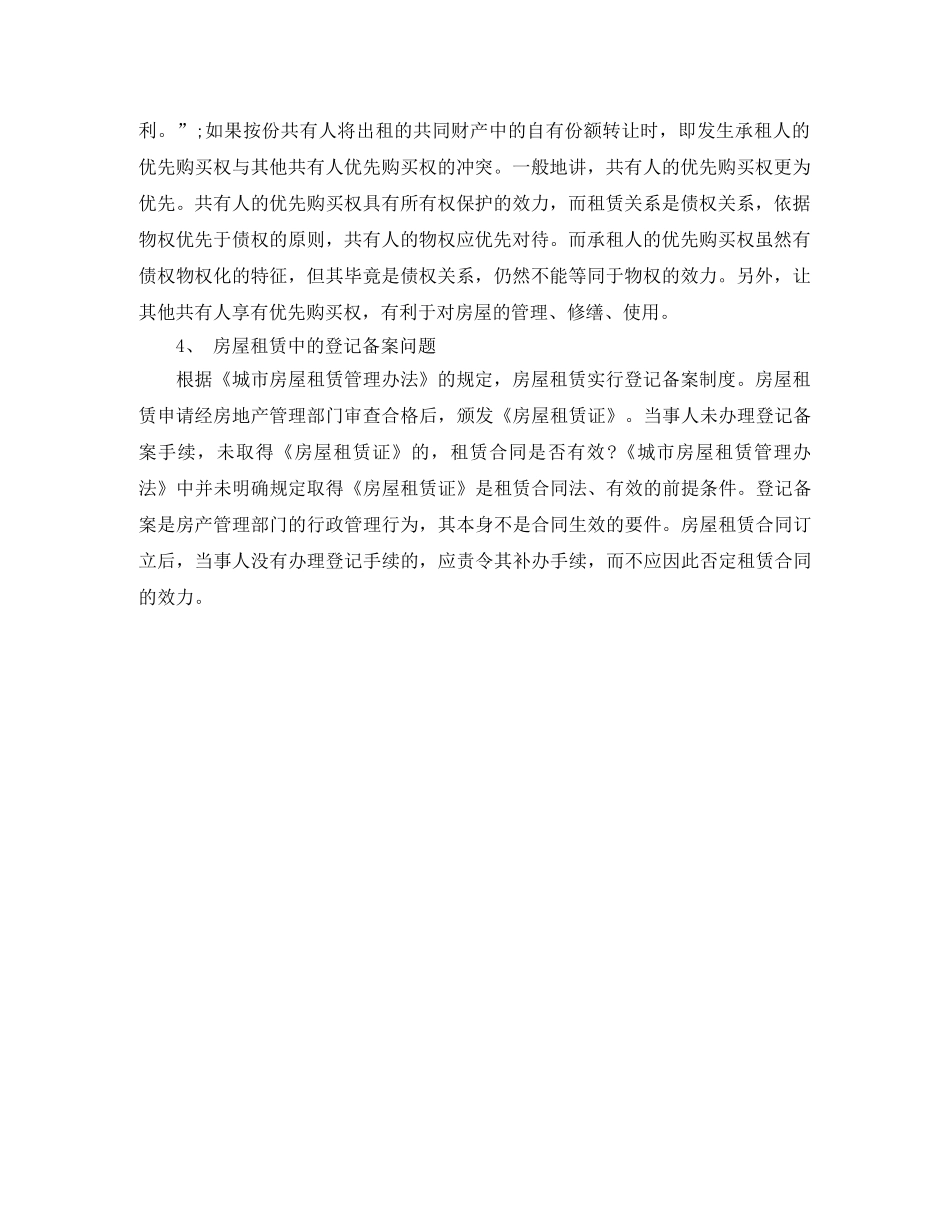 利。”;如果按份共有人将出租的共同财产中的自有份额转让时，即发生承租人的优先购买权与其他共有人优先购买权的冲突。一般地讲，共有人的优先购买权更为优先。共有人的优先购买权具有所有权保护的效力，而租赁关系是债权关系，依据物权优先于债权的原则，共有人的物权应优先对待。而承租人的优先购买权虽然有债权物权化的特征，但其毕竟是债权关系，仍然不能等同于物权的效力。另外，让其他共有人享有优先购买权，有利于对房屋的管理、修缮、使用。

4、 房屋租赁中的登记备案问题

根据《城市房屋租赁管理办法》的规定，房屋租赁实行登记备案制度。房屋租赁申请经房地产管理部门审查合格后，颁发《房屋租赁证》。当事人未办理登记备案手续，未取得《房屋租赁证》的，租赁合同是否有效?《城市房屋租赁管理办法》中并未明确规定取得《房屋租赁证》是租赁合同法、有效的前提条件。登记备案是房产管理部门的行政管理行为，其本身不是合同生效的要件。房屋租赁合同订立后，当事人没有办理登记手续的，应责令其补办手续，而不应因此否定租赁合同的效力。